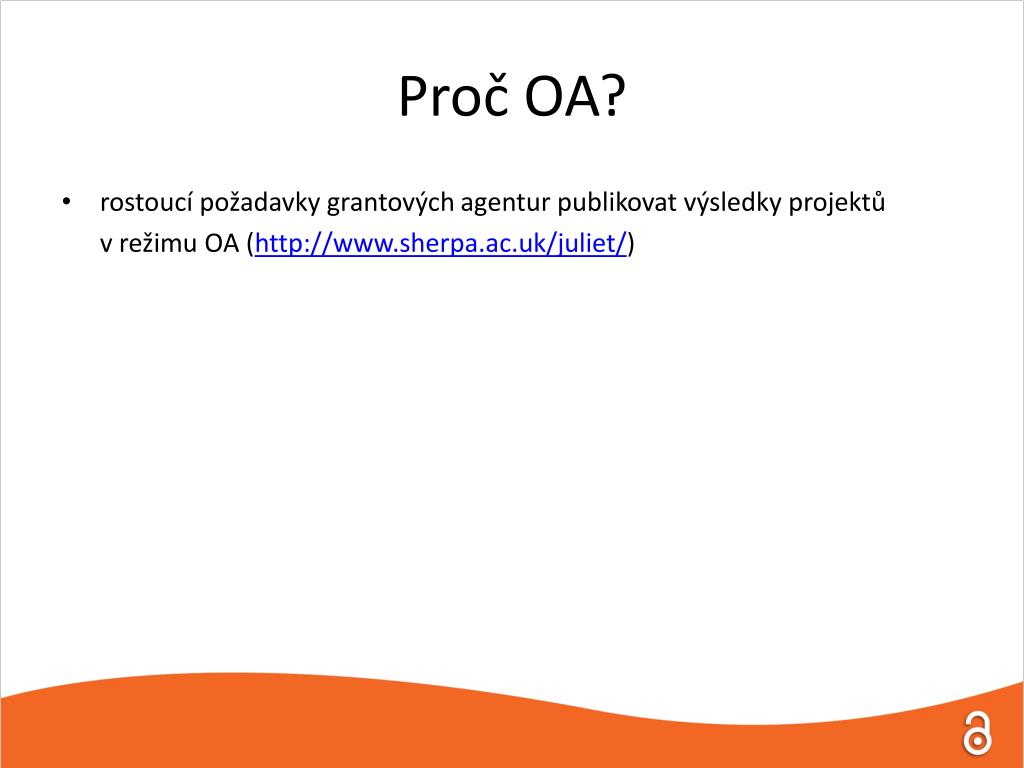 Proč OA?

• rostoucí požadavky grantových agentur publikovat výsledky projektů v režimu OA (http://www.sherpa.ac.uk/juliet/)